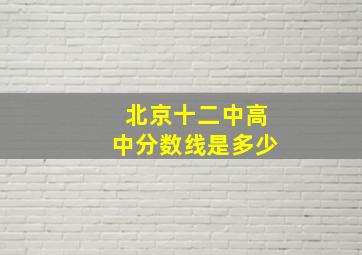 北京十二中高中分数线是多少